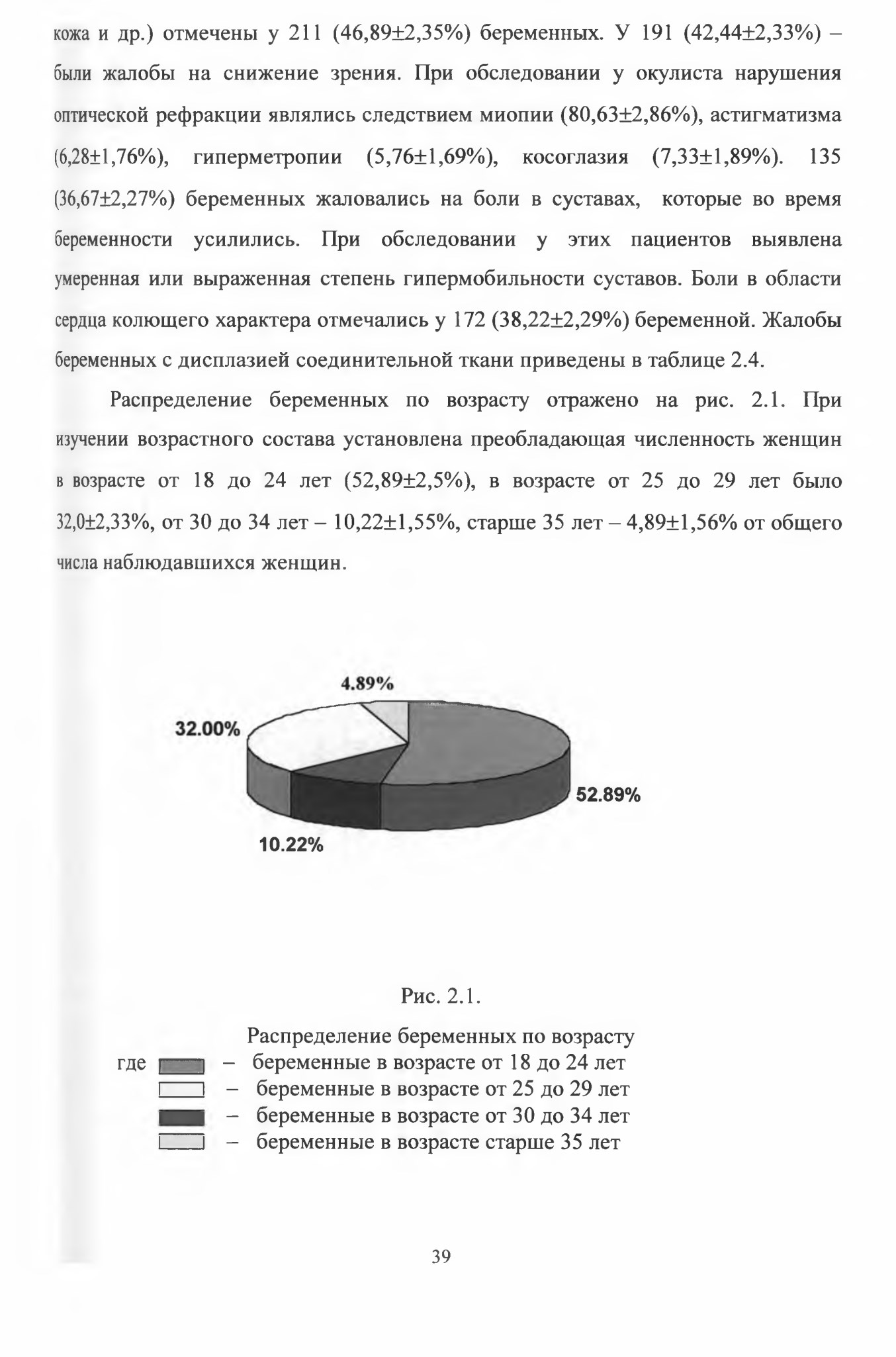 кожа и др.) отмечены у 211 (46,89±2,35%) беременных. У 191 (42,44±2,33%) – были жалобы на снижение зрения. При обследовании у окулиста нарушения оптической рефракции являлись следствием миопии (80,63±2,86%), астигматизма (6,28±1,76%), гиперметропии (5,76±1,69%), косоглазия (7,33±1,89%). 135 (36,67±2,27%) беременных жаловались на боли в суставах, которые во время беременности усилились. При обследовании у этих пациентов выявлена умеренная или выраженная степень гипермобильности суставов. Боли в области сердца колющего характера отмечались у 172 (38,22±2,29%) беременной. Жалобы беременных с дисплазией соединительной ткани приведены в таблице 2.4.

Распределение беременных по возрасту отражено на рис. 2.1. При изучении возрастного состава установлена преобладающая численность женщин в возрасте от 18 до 24 лет (52,89±2,5%), в возрасте от 25 до 29 лет было 32,0±2,33%, от 30 до 34 лет – 10,22±1,55%, старше 35 лет – 4,89±1,56% от общего числа наблюдавшихся женщин.

4.89%
32.00%
52.89%
10.22%

Рис. 2.1.

Распределение беременных по возрасту
где – беременные в возрасте от 18 до 24 лет
– беременные в возрасте от 25 до 29 лет
– беременные в возрасте от 30 до 34 лет
– беременные в возрасте старше 35 лет

39